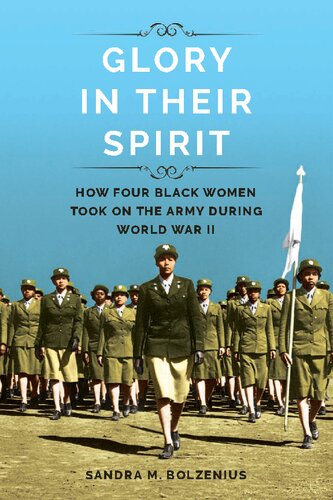 GLORY IN THEIR SPIRIT

HOW FOUR BLACK WOMEN TOOK ON THE ARMY DURING WORLD WAR II

SANDRA M. BOLZENIUS